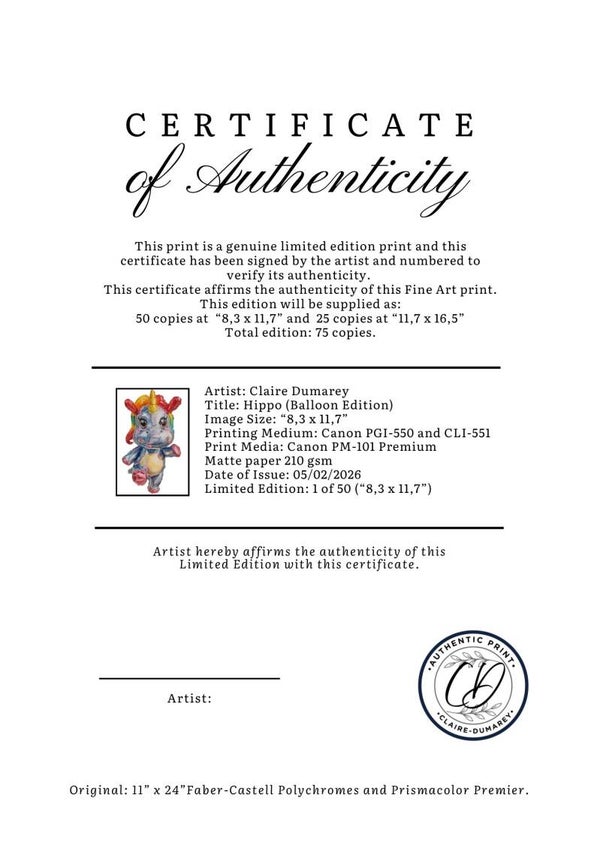 CERTIFICATE
of Authenticity

This print is a genuine limited edition print and this certificate has been signed by the artist and numbered to verify its authenticity.
This certificate affirms the authenticity of this Fine Art print.
This edition will be supplied as:
50 copies at "8,3 x 11,7" and 25 copies at "11,7 x 16,5"
Total edition: 75 copies.

Artist: Claire Dumarey
Title: Hippo (Balloon Edition)
Image Size: "8,3 x 11,7"
Printing Medium: Canon PGI-550 and CLI-551
Print Media: Canon PM-101 Premium
Matte paper 210 gsm
Date of Issue: 05/02/2026
Limited Edition: 1 of 50 ("8,3 x 11,7")

Artist hereby affirms the authenticity of this Limited Edition with this certificate.

Artist:

AUTHENTIC PRINT
CD
CLAIRE-DUMAREY

Original: 11" x 24"Faber-Castell Polychromes and Prismacolor Premier.